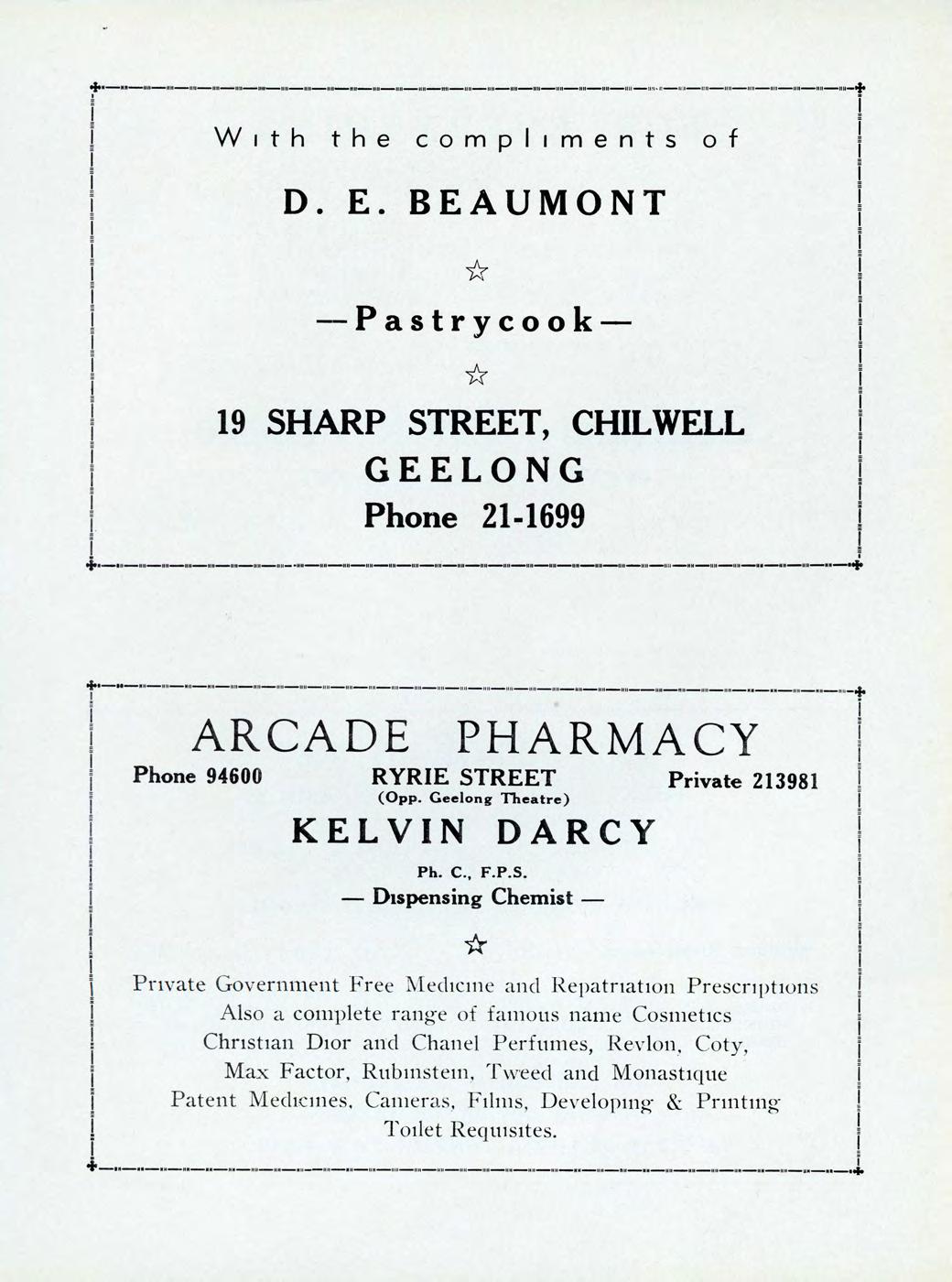 With the compliments of

D. E. BEAUMONT

☆

—Pastrycook—

☆

19 SHARP STREET, CHILWELL
GEELONG
Phone 21-1699

ARCADE PHARMACY

Phone 94600

RYRIE STREET
(Opp. Geelong Theatre)

Private 213981

KELVIN DARCY

Ph. C., F.P.S.
— Dispensing Chemist —

☆

Private Government Free Medicine and Repatriation Prescriptions
Also a complete range of famous name Cosmetics
Christian Dior and Chanel Perfumes, Revlon, Coty,
Max Factor, Rubinstein, Tweed and Monastique
Patent Medicines, Cameras, Films, Developing & Printing
Toilet Requisites.